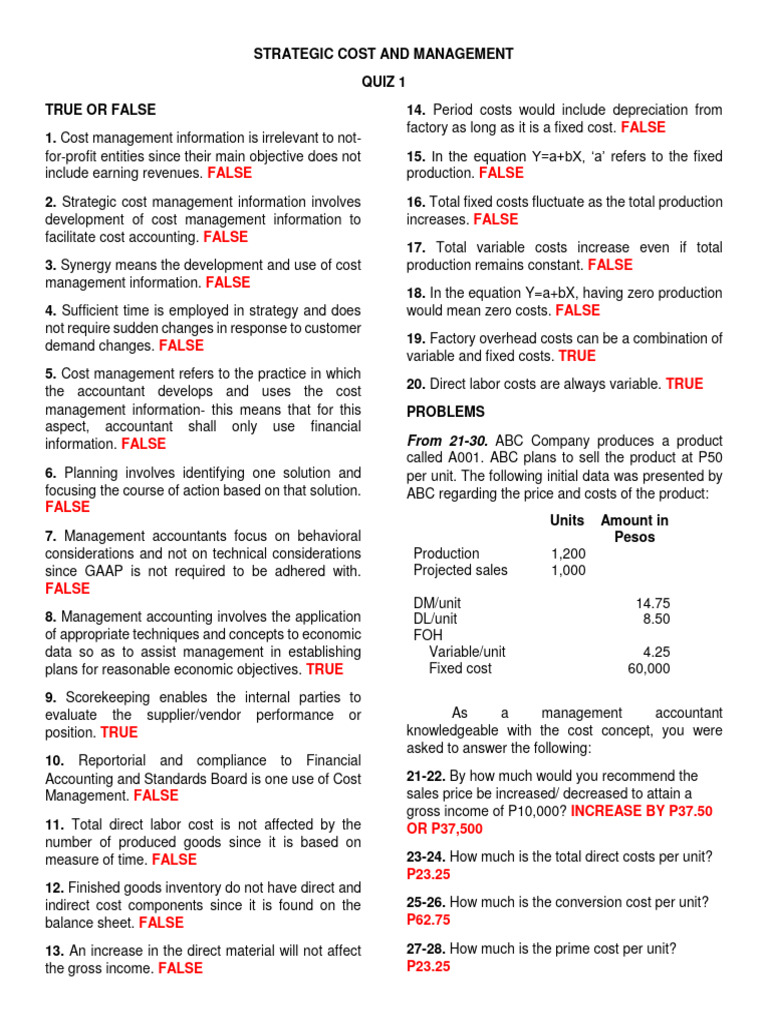 STRATEGIC COST AND MANAGEMENT

QUIZ 1

TRUE OR FALSE

1. Cost management information is irrelevant to not-for-profit entities since their main objective does not include earning revenues. FALSE

2. Strategic cost management information involves development of cost management information to facilitate cost accounting. FALSE

3. Synergy means the development and use of cost management information. FALSE

4. Sufficient time is employed in strategy and does not require sudden changes in response to customer demand changes. FALSE

5. Cost management refers to the practice in which the accountant develops and uses the cost management information- this means that for this aspect, accountant shall only use financial information. FALSE

6. Planning involves identifying one solution and focusing the course of action based on that solution. FALSE

7. Management accountants focus on behavioral considerations and not on technical considerations since GAAP is not required to be adhered with. FALSE

8. Management accounting involves the application of appropriate techniques and concepts to economic data so as to assist management in establishing plans for reasonable economic objectives. TRUE

9. Scorekeeping enables the internal parties to evaluate the supplier/vendor performance or position. TRUE

10. Reportorial and compliance to Financial Accounting and Standards Board is one use of Cost Management. FALSE

11. Total direct labor cost is not affected by the number of produced goods since it is based on measure of time. FALSE

12. Finished goods inventory do not have direct and indirect cost components since it is found on the balance sheet. FALSE

13. An increase in the direct material will not affect the gross income. FALSE

14. Period costs would include depreciation from factory as long as it is a fixed cost. FALSE

15. In the equation Y=a+bX, 'a' refers to the fixed production. FALSE

16. Total fixed costs fluctuate as the total production increases. FALSE

17. Total variable costs increase even if total production remains constant. FALSE

18. In the equation Y=a+bX, having zero production would mean zero costs. FALSE

19. Factory overhead costs can be a combination of variable and fixed costs. TRUE

20. Direct labor costs are always variable. TRUE

PROBLEMS

From 21-30. ABC Company produces a product called A001. ABC plans to sell the product at P50 per unit. The following initial data was presented by ABC regarding the price and costs of the product:

| | Units | Amount in Pesos |
|---|---|---|
| Production | 1,200 | |
| Projected sales | 1,000 | |
| DM/unit | | 14.75 |
| DL/unit | | 8.50 |
| FOH | | |
| Variable/unit | | 4.25 |
| Fixed cost | | 60,000 |

As a management accountant knowledgeable with the cost concept, you were asked to answer the following:

21-22. By how much would you recommend the sales price be increased/ decreased to attain a gross income of P10,000? INCREASE BY P37.50 OR P37,500

23-24. How much is the total direct costs per unit? P23.25

25-26. How much is the conversion cost per unit? P62.75

27-28. How much is the prime cost per unit? P23.25